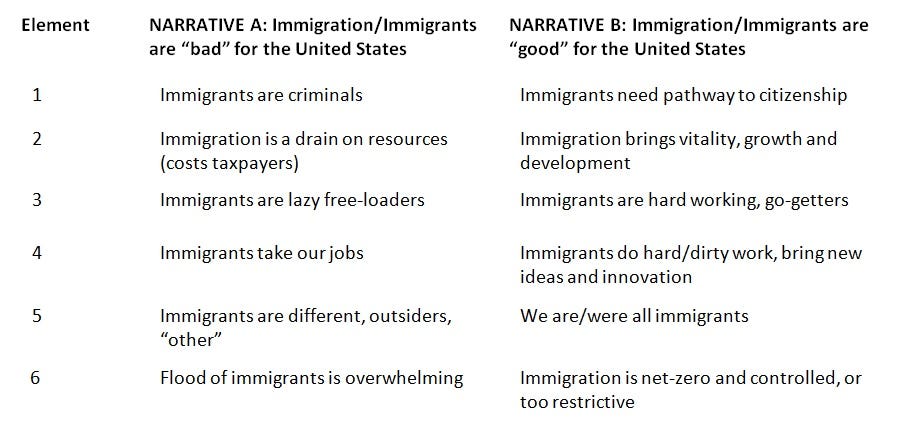 | Element | NARRATIVE A: Immigration/Immigrants are “bad” for the United States | NARRATIVE B: Immigration/Immigrants are “good” for the United States |
|---|---|---|
| 1 | Immigrants are criminals | Immigrants need pathway to citizenship |
| 2 | Immigration is a drain on resources (costs taxpayers) | Immigration brings vitality, growth and development |
| 3 | Immigrants are lazy free-loaders | Immigrants are hard working, go-getters |
| 4 | Immigrants take our jobs | Immigrants do hard/dirty work, bring new ideas and innovation |
| 5 | Immigrants are different, outsiders, “other” | We are/were all immigrants |
| 6 | Flood of immigrants is overwhelming | Immigration is net-zero and controlled, or too restrictive |